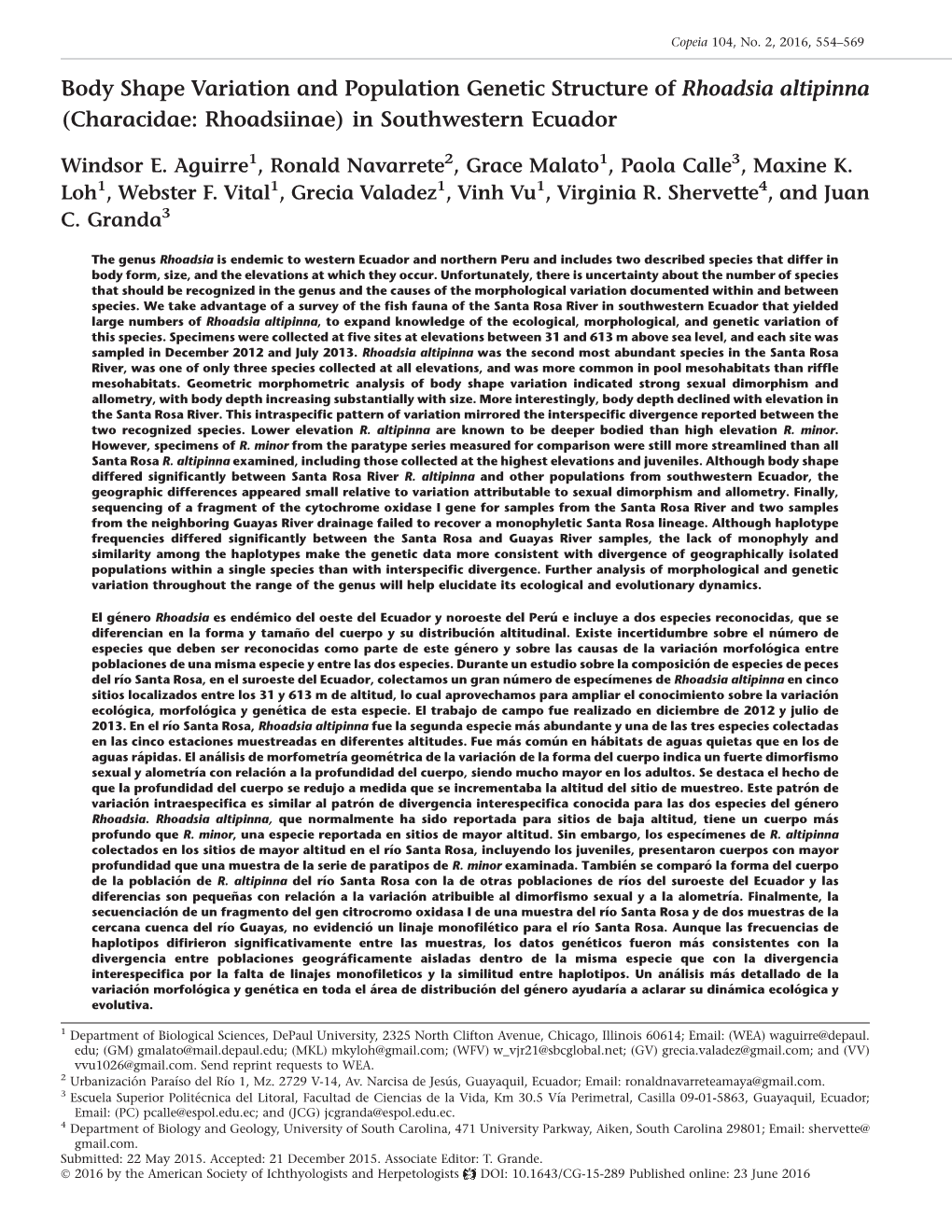 Copeia 104, No. 2, 2016, 554–569

Body Shape Variation and Population Genetic Structure of Rhoadsia altipinna (Characidae: Rhoadsiinae) in Southwestern Ecuador

Windsor E. Aguirre$^1$, Ronald Navarrete$^2$, Grace Malato$^1$, Paola Calle$^3$, Maxine K. Loh$^1$, Webster F. Vital$^1$, Grecia Valadez$^1$, Vinh Vu$^1$, Virginia R. Shervette$^4$, and Juan C. Granda$^3$

The genus Rhoadsia is endemic to western Ecuador and northern Peru and includes two described species that differ in body form, size, and the elevations at which they occur. Unfortunately, there is uncertainty about the number of species that should be recognized in the genus and the causes of the morphological variation documented within and between species. We take advantage of a survey of the fish fauna of the Santa Rosa River in southwestern Ecuador that yielded large numbers of Rhoadsia altipinna, to expand knowledge of the ecological, morphological, and genetic variation of this species. Specimens were collected at five sites at elevations between 31 and 613 m above sea level, and each site was sampled in December 2012 and July 2013. Rhoadsia altipinna was the second most abundant species in the Santa Rosa River, was one of only three species collected at all elevations, and was more common in pool mesohabitats than riffle mesohabitats. Geometric morphometric analysis of body shape variation indicated strong sexual dimorphism and allometry, with body depth increasing substantially with size. More interestingly, body depth declined with elevation in the Santa Rosa River. This intraspecific pattern of variation mirrored the interspecific divergence reported between the two recognized species. Lower elevation R. altipinna are known to be deeper bodied than high elevation R. minor. However, specimens of R. minor from the paratype series measured for comparison were still more streamlined than all Santa Rosa R. altipinna examined, including those collected at the highest elevations and juveniles. Although body shape differed significantly between Santa Rosa River R. altipinna and other populations from southwestern Ecuador, the geographic differences appeared small relative to variation attributable to sexual dimorphism and allometry. Finally, sequencing of a fragment of the cytochrome oxidase I gene for samples from the Santa Rosa River and two samples from the neighboring Guayas River drainage failed to recover a monophyletic Santa Rosa lineage. Although haplotype frequencies differed significantly between the Santa Rosa and Guayas River samples, the lack of monophyly and similarity among the haplotypes make the genetic data more consistent with divergence of geographically isolated populations within a single species than with interspecific divergence. Further analysis of morphological and genetic variation throughout the range of the genus will help elucidate its ecological and evolutionary dynamics.

El género Rhoadsia es endémico del oeste del Ecuador y noroeste del Perú e incluye a dos especies reconocidas, que se diferencian en la forma y tamaño del cuerpo y su distribución altitudinal. Existe incertidumbre sobre el número de especies que deben ser reconocidas como parte de este género y sobre las causas de la variación morfológica entre poblaciones de una misma especie y entre las dos especies. Durante un estudio sobre la composición de especies de peces del río Santa Rosa, en el suroeste del Ecuador, colectamos un gran número de especímenes de Rhoadsia altipinna en cinco sitios localizados entre los 31 y 613 m de altitud, lo cual aprovechamos para ampliar el conocimiento sobre la variación ecológica, morfológica y genética de esta especie. El trabajo de campo fue realizado en diciembre de 2012 y julio de 2013. En el río Santa Rosa, Rhoadsia altipinna fue la segunda especie más abundante y una de las tres especies colectadas en las cinco estaciones muestreadas en diferentes altitudes. Fue más común en hábitats de aguas quietas que en los de aguas rápidas. El análisis de morfometría geométrica de la variación de la forma del cuerpo indica un fuerte dimorfismo sexual y alometría con relación a la profundidad del cuerpo, siendo mucho mayor en los adultos. Se destaca el hecho de que la profundidad del cuerpo se redujo a medida que se incrementaba la altitud del sitio de muestreo. Este patrón de variación intraespecifica es similar al patrón de divergencia interespecifica conocida para las dos especies del género Rhoadsia. Rhoadsia altipinna, que normalmente ha sido reportada para sitios de baja altitud, tiene un cuerpo más profundo que R. minor, una especie reportada en sitios de mayor altitud. Sin embargo, los especímenes de R. altipinna colectados en los sitios de mayor altitud en el río Santa Rosa, incluyendo los juveniles, presentaron cuerpos con mayor profundidad que una muestra de la serie de paratipos de R. minor examinada. También se comparó la forma del cuerpo de la población de R. altipinna del río Santa Rosa con la de otras poblaciones de ríos del suroeste del Ecuador y las diferencias son pequeñas con relación a la variación atribuible al dimorfismo sexual y a la alometría. Finalmente, la secuenciación de un fragmento del gen citrocromo oxidasa I de una muestra del río Santa Rosa y de dos muestras de la cercana cuenca del río Guayas, no evidenció un linaje monofilético para el río Santa Rosa. Aunque las frecuencias de haplotipos difirieron significativamente entre las muestras, los datos genéticos fueron más consistentes con la divergencia entre poblaciones geográficamente aisladas dentro de la misma especie que con la divergencia interespecifica por la falta de linajes monofileticos y la similitud entre haplotipos. Un análisis más detallado de la variación morfológica y genética en toda el área de distribución del género ayudaría a aclarar su dinámica ecológica y evolutiva.

$^1$ Department of Biological Sciences, DePaul University, 2325 North Clifton Avenue, Chicago, Illinois 60614; Email: (WEA) waguirre@depaul.edu; (GM) gmalato@mail.depaul.edu; (MKL) mkyloh@gmail.com; (WFV) w_vjr21@sbcglobal.net; (GV) grecia.valadez@gmail.com; and (VV) vvu1026@gmail.com. Send reprint requests to WEA.
$^2$ Urbanización Paraíso del Río 1, Mz. 2729 V-14, Av. Narcisa de Jesús, Guayaquil, Ecuador; Email: ronaldnavarreteamaya@gmail.com.
$^3$ Escuela Superior Politécnica del Litoral, Facultad de Ciencias de la Vida, Km 30.5 Vía Perimetral, Casilla 09-01-5863, Guayaquil, Ecuador; Email: (PC) pcalle@espol.edu.ec; and (JCG) jcgranda@espol.edu.ec.
$^4$ Department of Biology and Geology, University of South Carolina, 471 University Parkway, Aiken, South Carolina 29801; Email: shervette@gmail.com.
Submitted: 22 May 2015. Accepted: 21 December 2015. Associate Editor: T. Grande.
© 2016 by the American Society of Ichthyologists and Herpetologists DOI: 10.1643/CG-15-289 Published online: 23 June 2016